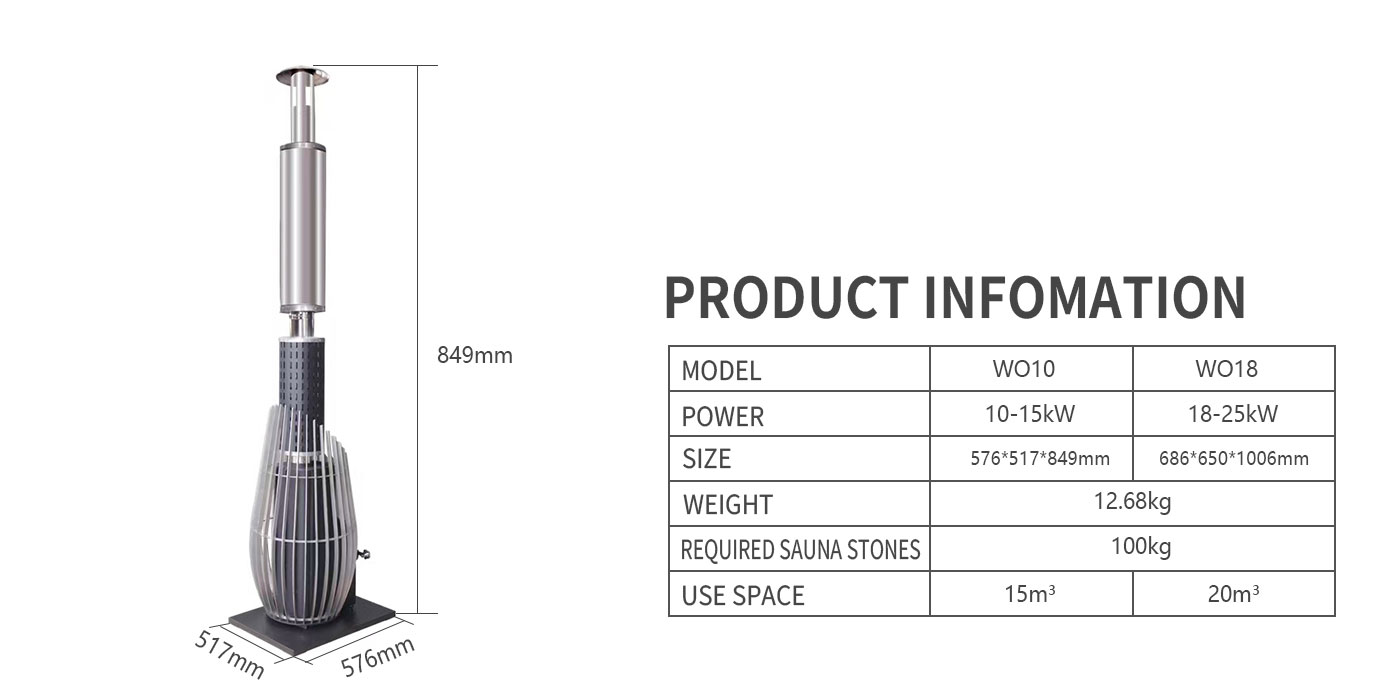 849mm

517mm

576mm

PRODUCT INFOMATION

| MODEL | WO10 | WO18 |
|---|---|---|
| POWER | 10-15kW | 18-25kW |
| SIZE | 576*517*849mm | 686*650*1006mm |
| WEIGHT | 12.68kg | |
| REQUIRED SAUNA STONES | 100kg | |
| USE SPACE | 15m³ | 20m³ |